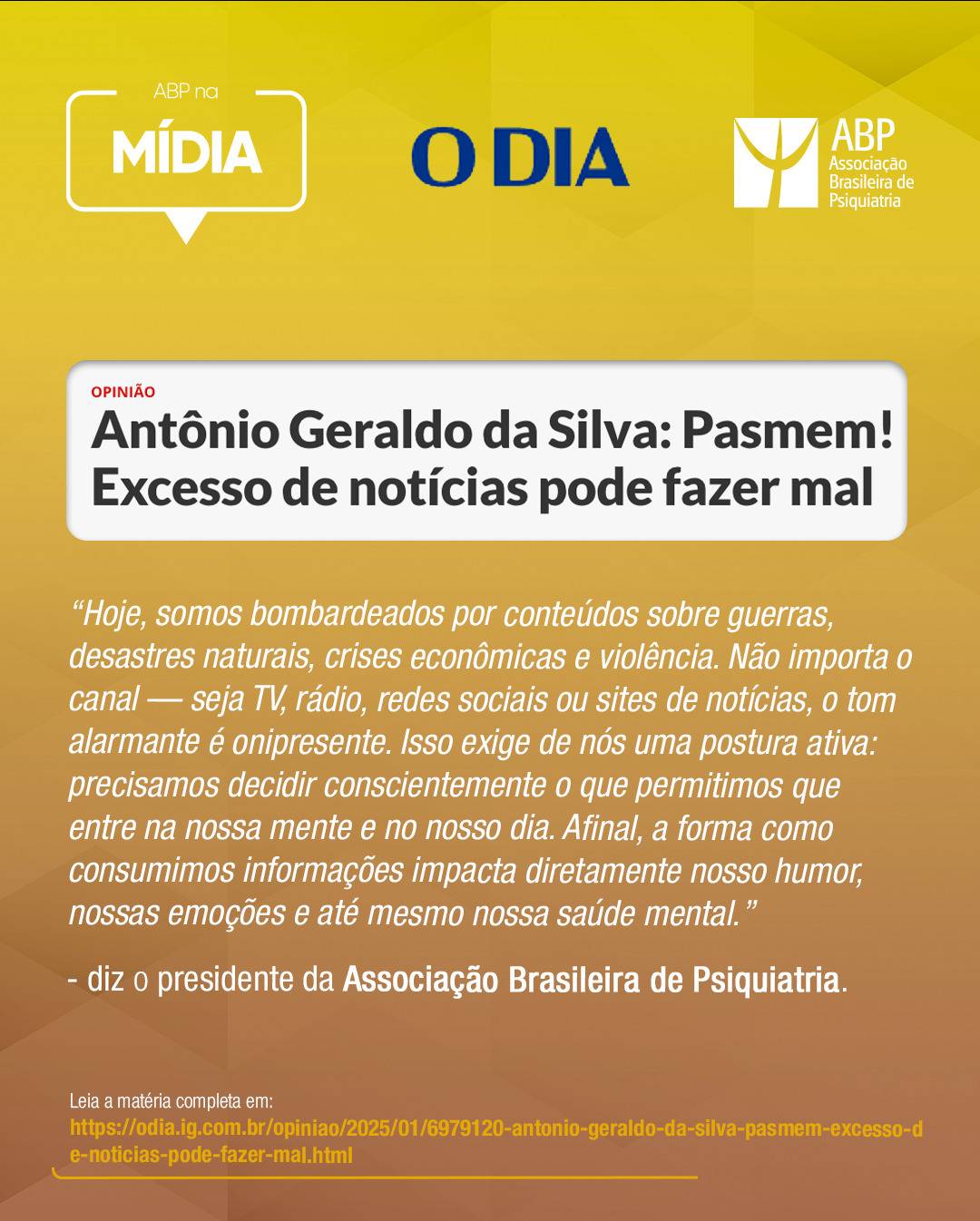 ABP na
MÍDIA

O DIA

ABP
Associação
Brasileira de
Psiquiatria

OPINIÃO
Antônio Geraldo da Silva: Pasmem! Excesso de notícias pode fazer mal

“Hoje, somos bombardeados por conteúdos sobre guerras, desastres naturais, crises econômicas e violência. Não importa o canal — seja TV, rádio, redes sociais ou sites de notícias, o tom alarmante é onipresente. Isso exige de nós uma postura ativa: precisamos decidir conscientemente o que permitimos que entre na nossa mente e no nosso dia. Afinal, a forma como consumimos informações impacta diretamente nosso humor, nossas emoções e até mesmo nossa saúde mental.”

- diz o presidente da Associação Brasileira de Psiquiatria.

Leia a matéria completa em:
https://odia.ig.com.br/opiniao/2025/01/6979120-antonio-geraldo-da-silva-pasmem-excesso-de-noticias-pode-fazer-mal.html